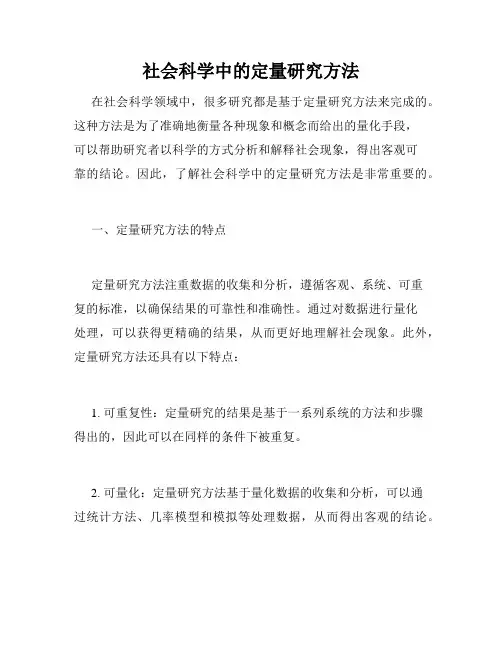 社会科学中的定量研究方法

在社会科学领域中，很多研究都是基于定量研究方法来完成的。这种方法是为了准确地衡量各种现象和概念而给出的量化手段，可以帮助研究者以科学的方式分析和解释社会现象，得出客观可靠的结论。因此，了解社会科学中的定量研究方法是非常重要的。

一、定量研究方法的特点

定量研究方法注重数据的收集和分析，遵循客观、系统、可重复的标准，以确保结果的可靠性和准确性。通过对数据进行量化处理，可以获得更精确的结果，从而更好地理解社会现象。此外，定量研究方法还具有以下特点：

1. 可重复性：定量研究的结果是基于一系列系统的方法和步骤得出的，因此可以在同样的条件下被重复。

2. 可量化：定量研究方法基于量化数据的收集和分析，可以通过统计方法、几率模型和模拟等处理数据，从而得出客观的结论。